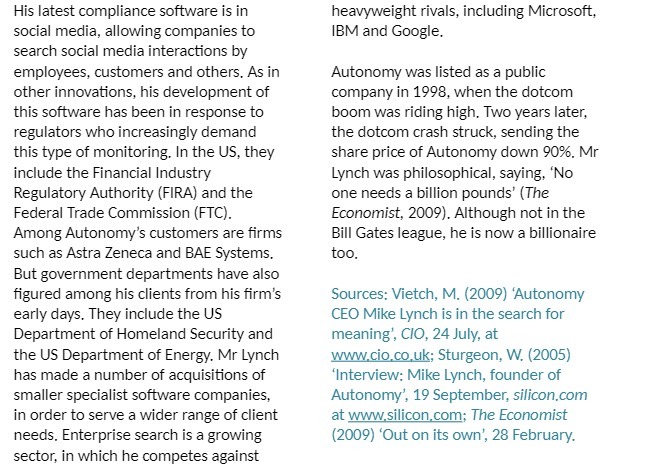 His latest compliance software is in social media, allowing companies to search social media interactions by employees, customers and others. As in other innovations, his development of this software has been in response to regulators who increasingly demand this type of monitoring. In the US, they include the Financial Industry Regulatory Authority (FIRA) and the Federal Trade Commission (FTC). Among Autonomy's customers are firms such as Astra Zeneca and BAE Systems. But government departments have also figured among his clients from his firm's early days. They include the US Department of Homeland Security and the US Department of Energy. Mr Lynch has made a number of acquisitions of smaller specialist software companies, in order to serve a wider range of client needs. Enterprise search is a growing sector, in which he competes against heavyweight rivals, including Microsoft, IBM and Google.

Autonomy was listed as a public company in 1998, when the dotcom boom was riding high. Two years later, the dotcom crash struck, sending the share price of Autonomy down 90%. Mr Lynch was philosophical, saying, 'No one needs a billion pounds' (The Economist, 2009). Although not in the Bill Gates league, he is now a billionaire too.

Sources: Vietch, M. (2009) 'Autonomy CEO Mike Lynch is in the search for meaning', CIO, 24 July, at www.cio.co.uk; Sturgeon, W. (2005) 'Interview: Mike Lynch, founder of Autonomy', 19 September, silicon.com at www.silicon.com; The Economist (2009) 'Out on its own', 28 February.